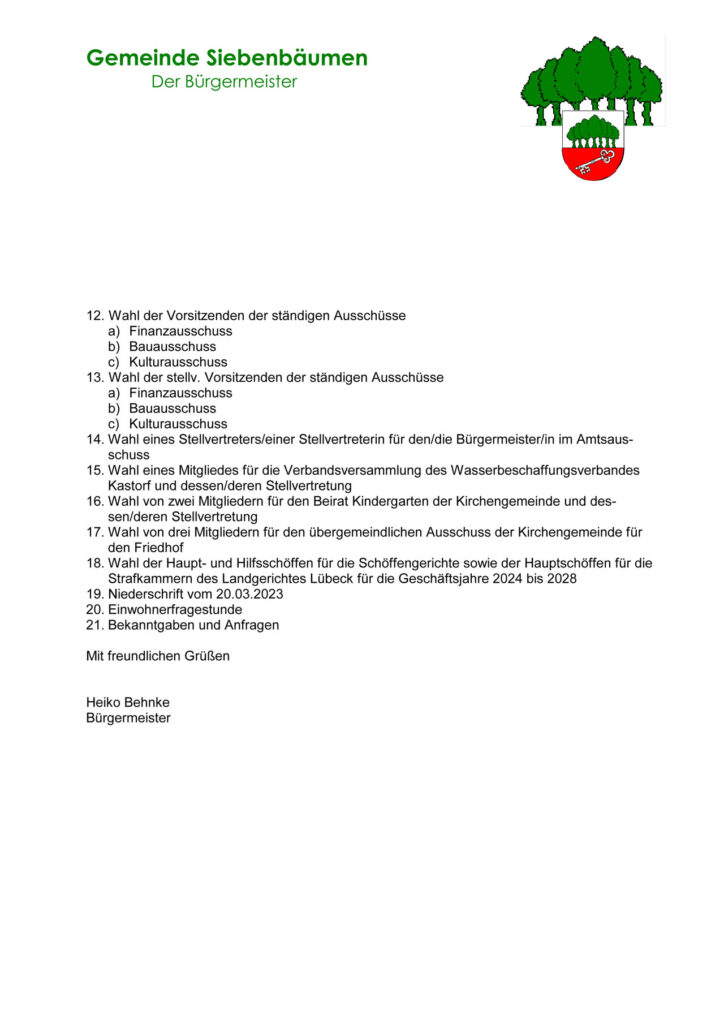 Gemeinde Siebenbäumen
Der Bürgermeister

12. Wahl der Vorsitzenden der ständigen Ausschüsse
a) Finanzausschuss
b) Bauausschuss
c) Kulturausschuss
13. Wahl der stellv. Vorsitzenden der ständigen Ausschüsse
a) Finanzausschuss
b) Bauausschuss
c) Kulturausschuss
14. Wahl eines Stellvertreters/einer Stellvertreterin für den/die Bürgermeister/in im Amtsausschuss
15. Wahl eines Mitgliedes für die Verbandsversammlung des Wasserbeschaffungsverbandes Kastorf und dessen/deren Stellvertretung
16. Wahl von zwei Mitgliedern für den Beirat Kindergarten der Kirchengemeinde und dessen/deren Stellvertretung
17. Wahl von drei Mitgliedern für den übergemeindlichen Ausschuss der Kirchengemeinde für den Friedhof
18. Wahl der Haupt- und Hilfsschöffen für die Schöffengerichte sowie der Hauptschöffen für die Strafkammern des Landgerichtes Lübeck für die Geschäftsjahre 2024 bis 2028
19. Niederschrift vom 20.03.2023
20. Einwohnerfragestunde
21. Bekanntgaben und Anfragen

Mit freundlichen Grüßen

Heiko Behnke
Bürgermeister